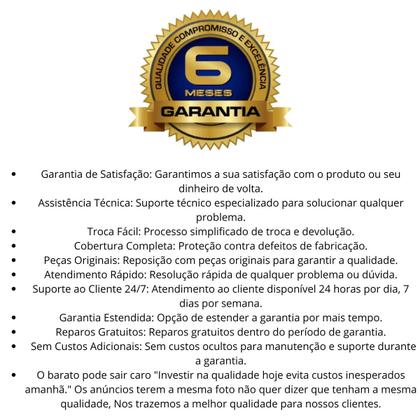 QUALIDADE COMPROMISSO E EXCELÊNCIA

6

MESES

GARANTIA

• Garantia de Satisfação: Garantimos a sua satisfação com o produto ou seu dinheiro de volta.
• Assistência Técnica: Suporte técnico especializado para solucionar qualquer problema.
• Troca Fácil: Processo simplificado de troca e devolução.
• Cobertura Completa: Proteção contra defeitos de fabricação.
• Peças Originais: Reposição com peças originais para garantir a qualidade.
• Atendimento Rápido: Resolução rápida de qualquer problema ou dúvida.
• Suporte ao Cliente 24/7: Atendimento ao cliente disponível 24 horas por dia, 7 dias por semana.
• Garantia Estendida: Opção de estender a garantia por mais tempo.
• Reparos Gratuitos: Reparos gratuitos dentro do período de garantia.
• Sem Custos Adicionais: Sem custos ocultos para manutenção e suporte durante a garantia.
• O barato pode sair caro "Investir na qualidade hoje evita custos inesperados amanhã." Os anúncios terem a mesma foto não quer dizer que tenham a mesma qualidade, Nos trazemos a melhor qualidade para nossos clientes.